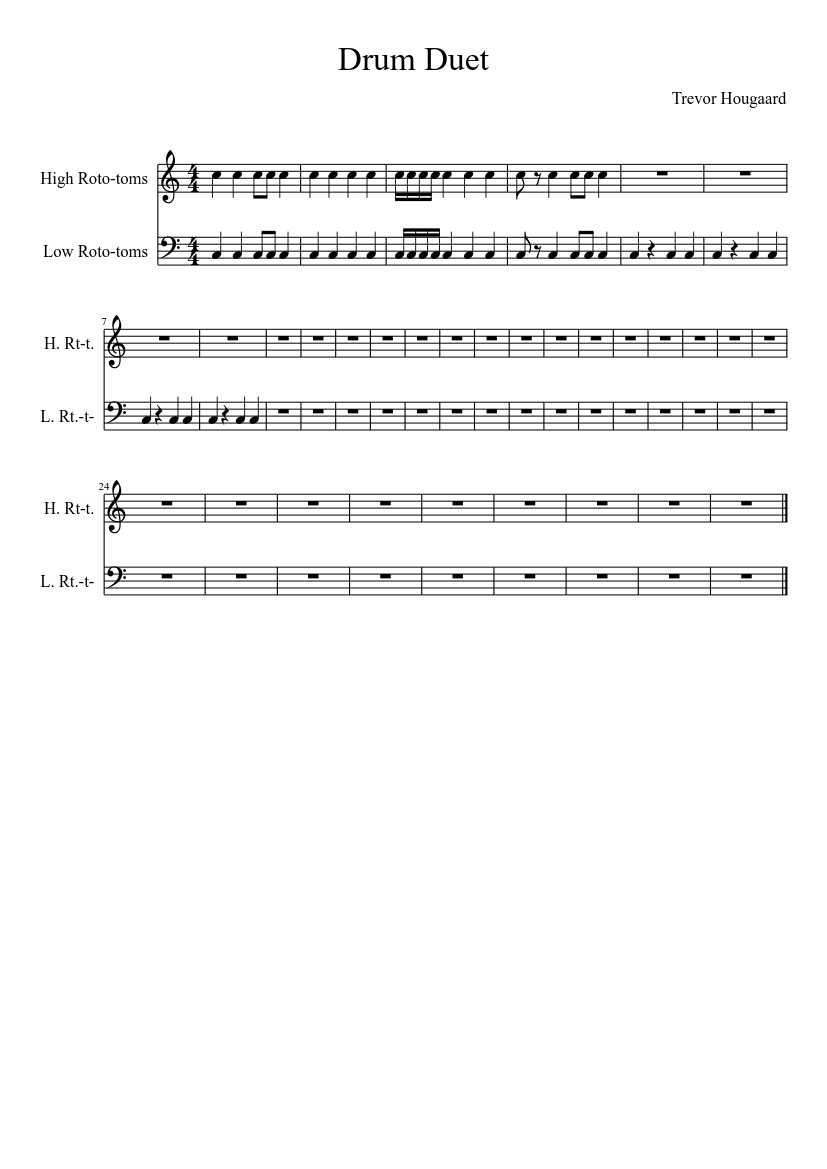 Drum Duet

Trevor Hougaard

High Roto-toms

Low Roto-toms

7

H. Rt-t.

L. Rt.-t-

24

H. Rt-t.

L. Rt.-t-